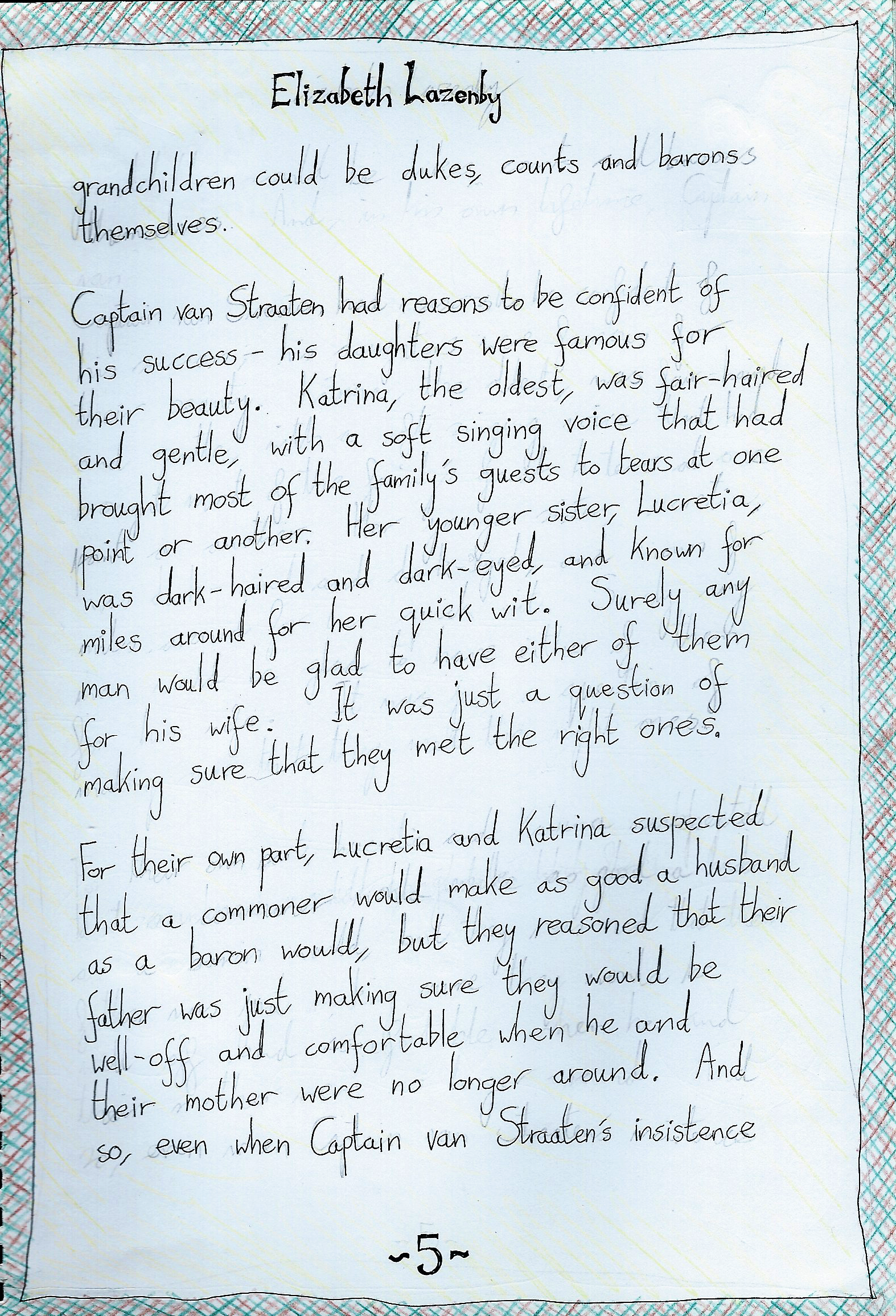 Elizabeth Lazenby

grandchildren could be dukes, counts and barons themselves.

Captain van Straaten had reasons to be confident of his success - his daughters were famous for their beauty. Katrina, the oldest, was fair-haired and gentle, with a soft singing voice that had brought most of the family's guests to tears at one point or another. Her younger sister, Lucretia, was dark-haired and dark-eyed, and known for miles around for her quick wit. Surely any man would be glad to have either of them for his wife. It was just a question of making sure that they met the right ones.

For their own part, Lucretia and Katrina suspected that a commoner would make as good a husband as a baron would, but they reasoned that their father was just making sure they would be well-off and comfortable when he and their mother were no longer around. And so, even when Captain van Straaten's insistence

~5~